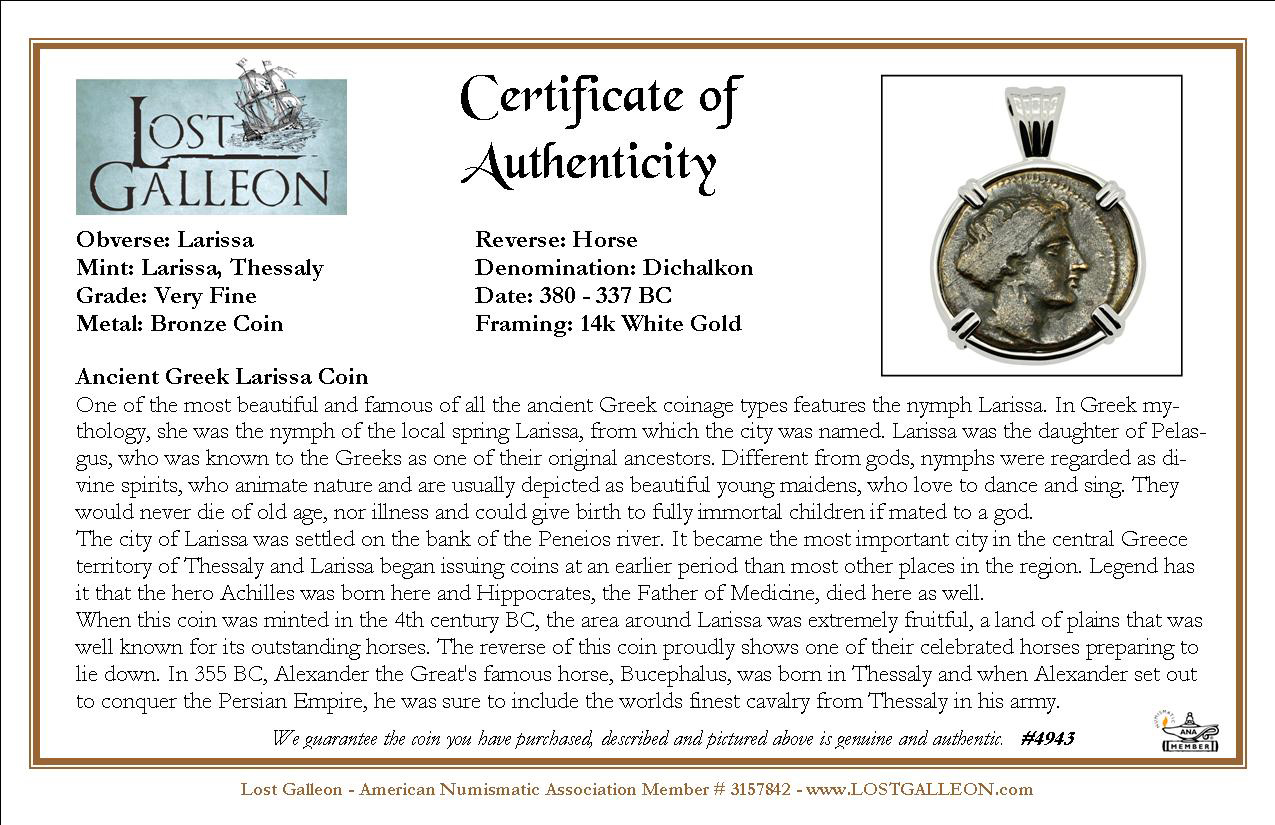 LOST GALLEON

Certificate of Authenticity

Obverse: Larissa
Mint: Larissa, Thessaly
Grade: Very Fine
Metal: Bronze Coin

Reverse: Horse
Denomination: Dichalkon
Date: 380 - 337 BC
Framing: 14k White Gold

Ancient Greek Larissa Coin
One of the most beautiful and famous of all the ancient Greek coinage types features the nymph Larissa. In Greek mythology, she was the nymph of the local spring Larissa, from which the city was named. Larissa was the daughter of Pelasgus, who was known to the Greeks as one of their original ancestors. Different from gods, nymphs were regarded as divine spirits, who animate nature and are usually depicted as beautiful young maidens, who love to dance and sing. They would never die of old age, nor illness and could give birth to fully immortal children if mated to a god.
The city of Larissa was settled on the bank of the Peneios river. It became the most important city in the central Greece territory of Thessaly and Larissa began issuing coins at an earlier period than most other places in the region. Legend has it that the hero Achilles was born here and Hippocrates, the Father of Medicine, died here as well.
When this coin was minted in the 4th century BC, the area around Larissa was extremely fruitful, a land of plains that was well known for its outstanding horses. The reverse of this coin proudly shows one of their celebrated horses preparing to lie down. In 355 BC, Alexander the Great's famous horse, Bucephalus, was born in Thessaly and when Alexander set out to conquer the Persian Empire, he was sure to include the worlds finest cavalry from Thessaly in his army.

We guarantee the coin you have purchased, described and pictured above is genuine and authentic. #4943

ANA MEMBER

Lost Galleon - American Numismatic Association Member # 3157842 - www.LOSTGALLEON.com